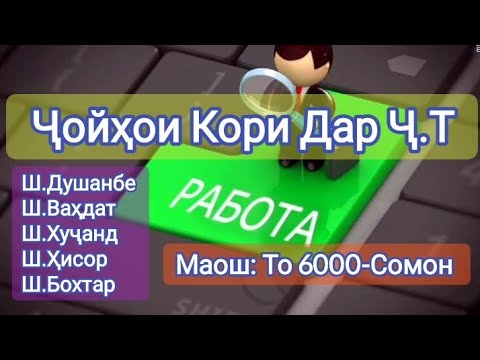 Ҷойҳои Кори Дар Ҷ.Т

Ш.Душанбе
Ш.Ваҳдат
Ш.Хуҷанд
Ш.Ҳисор
Ш.Бохтар

РАБОТА

Маош: То 6000-Сомон